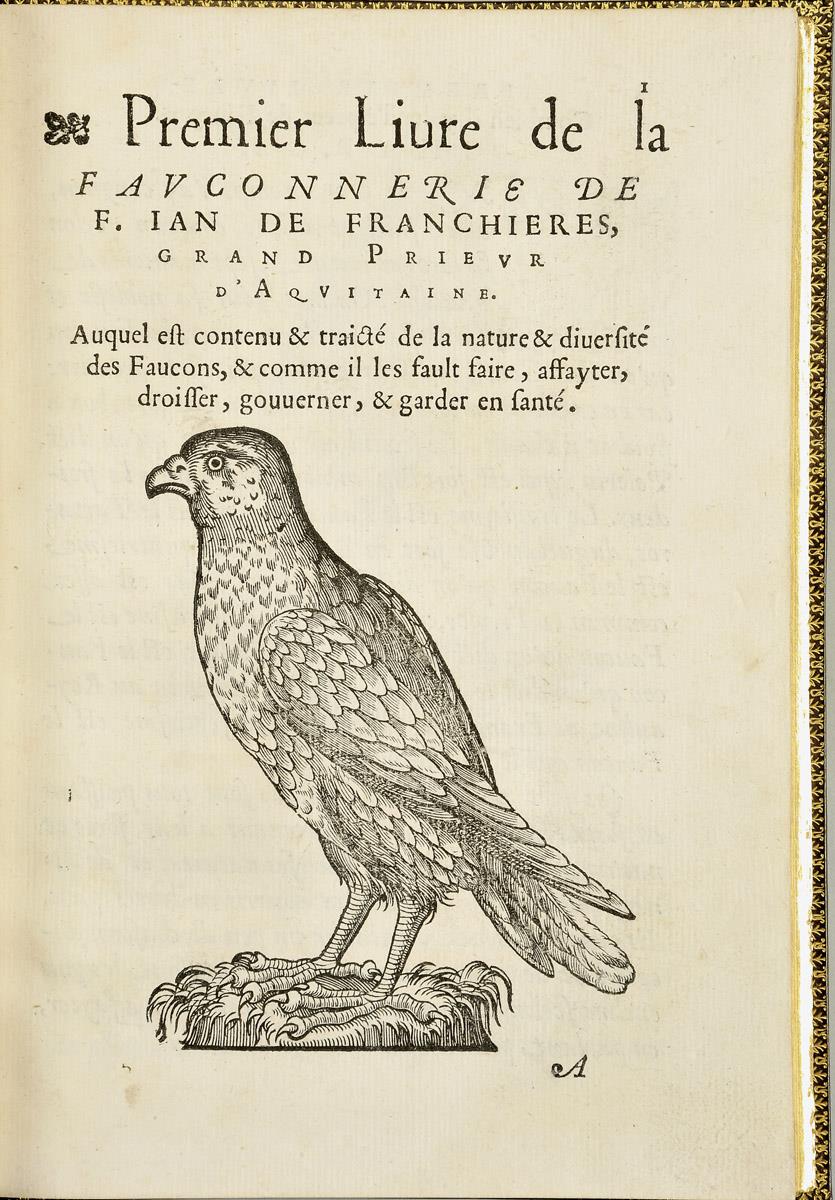 1

Premier Liure de la FAVCONNERIE DE F. IAN DE FRANCHIERES, GRAND PRIEVR D'AQVITAINE.

Auquel eſt contenu & traicté de la nature & diuerſité des Faucons, & comme il les fault faire, affayter, droiſſer, gouuerner, & garder en ſanté.

A